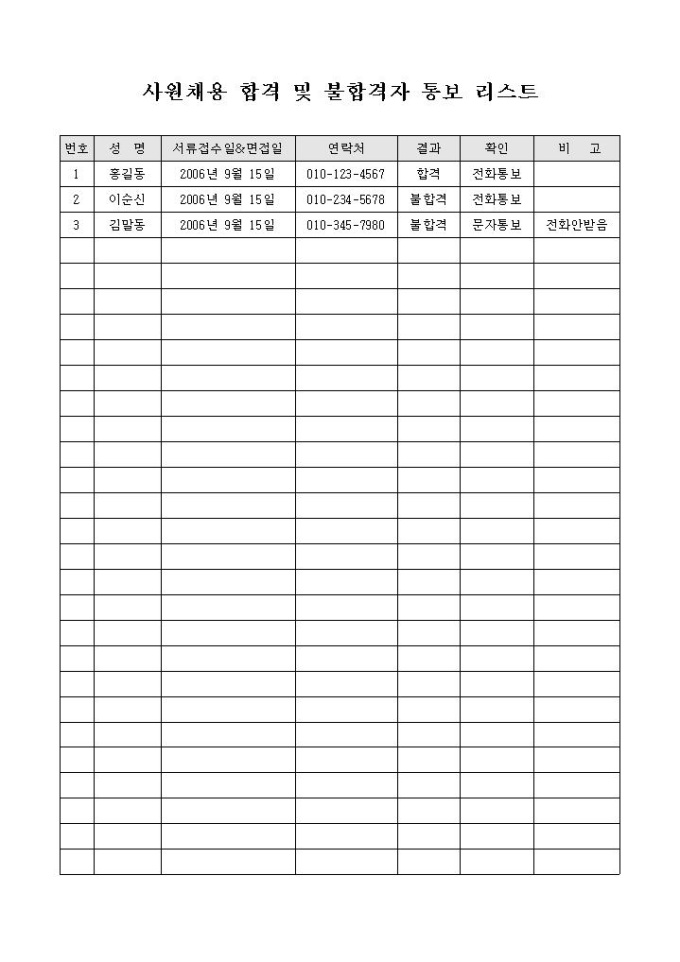 사원채용 합격 및 불합격자 통보 리스트

| 번호 | 성 명 | 서류접수일&면접일 | 연락처 | 결과 | 확인 | 비 고 |
|---|---|---|---|---|---|---|
| 1 | 홍길동 | 2006년 9월 15일 | 010-123-4567 | 합격 | 전화통보 | |
| 2 | 이순신 | 2006년 9월 15일 | 010-234-5678 | 불합격 | 전화통보 | |
| 3 | 김말동 | 2006년 9월 15일 | 010-345-7980 | 불합격 | 문자통보 | 전화안받음 |
| | | | | | | |
| | | | | | | |
| | | | | | | |
| | | | | | | |
| | | | | | | |
| | | | | | | |
| | | | | | | |
| | | | | | | |
| | | | | | | |
| | | | | | | |
| | | | | | | |
| | | | | | | |
| | | | | | | |
| | | | | | | |
| | | | | | | |
| | | | | | | |
| | | | | | | |
| | | | | | | |
| | | | | | | |
| | | | | | | |
| | | | | | | |
| | | | | | | |
| | | | | | | |
| | | | | | | |
| | | | | | | |